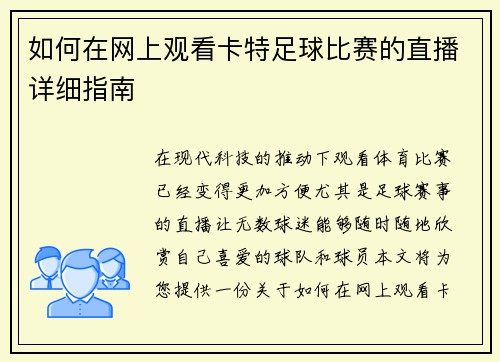 如何在网上观看卡特足球比赛的直播详细指南

在现代科技的推动下观看体育比赛已经变得更加方便尤其是足球赛事的直播让无数球迷能够随时随地欣赏自己喜爱的球队和球员本文将为您提供一份关于如何在网上观看卡